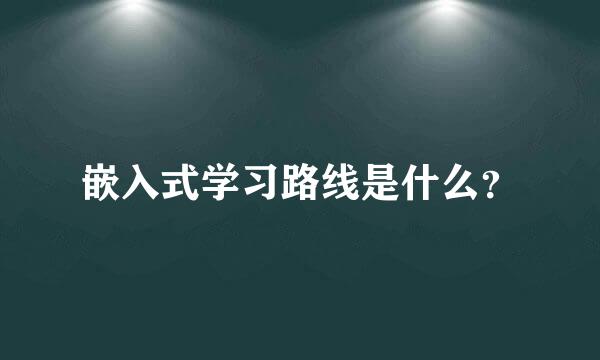 嵌入式学习路线是什么？